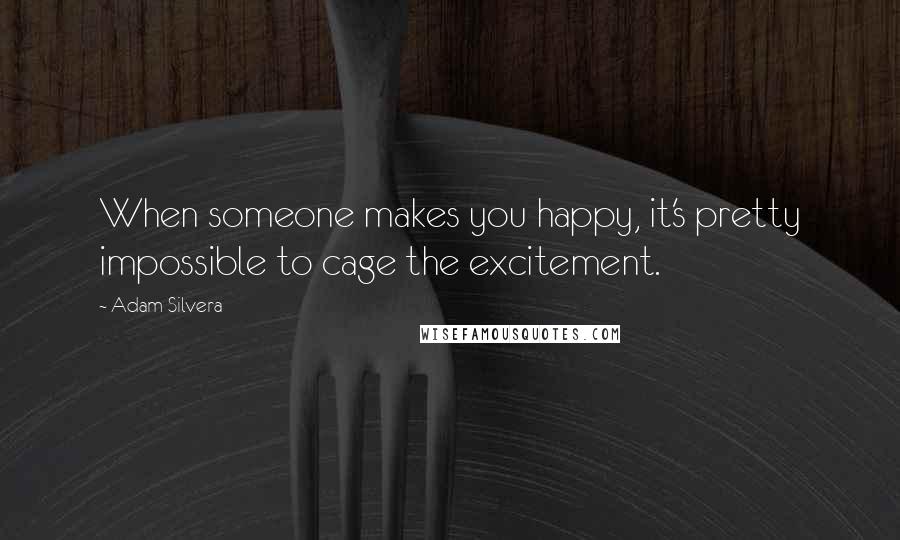 When someone makes you happy, it's pretty impossible to cage the excitement.

- Adam Silvera

WISEFAMOUSQUOTES.COM